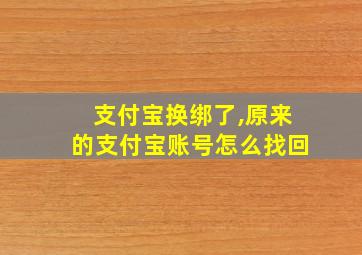 支付宝换绑了,原来的支付宝账号怎么找回